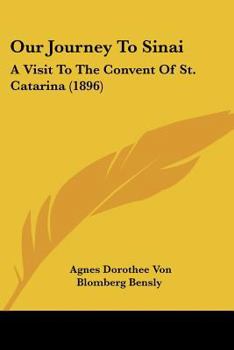 Our Journey To Sinai

A Visit To The Convent Of St. Catarina (1896)

Agnes Dorothee Von Blomberg Bensly